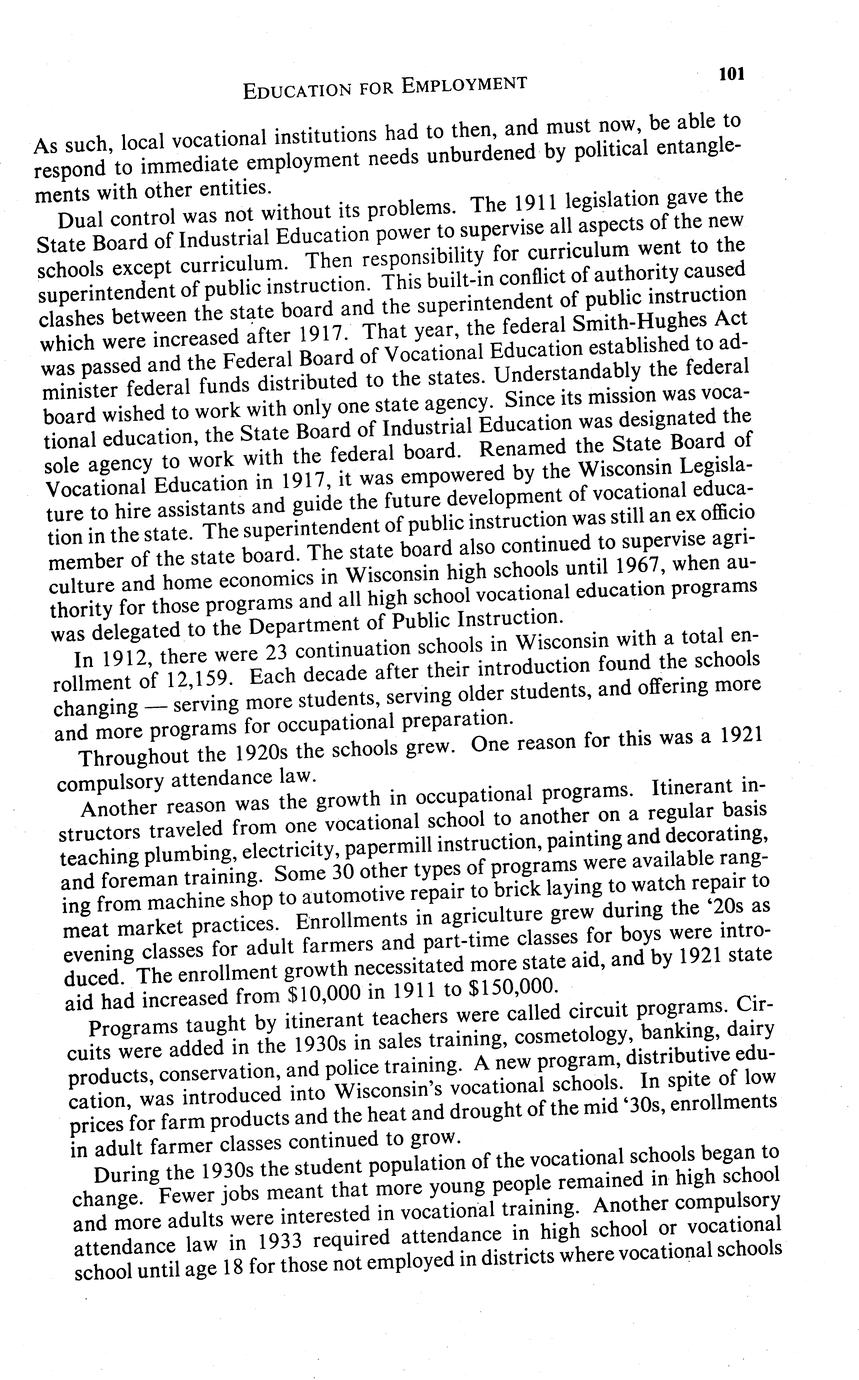 EDUCATION FOR EMPLOYMENT 101

As such, local vocational institutions had to then, and must now, be able to respond to immediate employment needs unburdened by political entanglements with other entities.

Dual control was not without its problems. The 1911 legislation gave the State Board of Industrial Education power to supervise all aspects of the new schools except curriculum. Then responsibility for curriculum went to the superintendent of public instruction. This built-in conflict of authority caused clashes between the state board and the superintendent of public instruction which were increased after 1917. That year, the federal Smith-Hughes Act was passed and the Federal Board of Vocational Education established to administer federal funds distributed to the states. Understandably the federal board wished to work with only one state agency. Since its mission was vocational education, the State Board of Industrial Education was designated the sole agency to work with the federal board. Renamed the State Board of Vocational Education in 1917, it was empowered by the Wisconsin Legislature to hire assistants and guide the future development of vocational education in the state. The superintendent of public instruction was still an ex officio member of the state board. The state board also continued to supervise agriculture and home economics in Wisconsin high schools until 1967, when authority for those programs and all high school vocational education programs was delegated to the Department of Public Instruction.

In 1912, there were 23 continuation schools in Wisconsin with a total enrollment of 12,159. Each decade after their introduction found the schools changing — serving more students, serving older students, and offering more and more programs for occupational preparation.

Throughout the 1920s the schools grew. One reason for this was a 1921 compulsory attendance law.

Another reason was the growth in occupational programs. Itinerant instructors traveled from one vocational school to another on a regular basis teaching plumbing, electricity, papermill instruction, painting and decorating, and foreman training. Some 30 other types of programs were available ranging from machine shop to automotive repair to brick laying to watch repair to meat market practices. Enrollments in agriculture grew during the '20s as evening classes for adult farmers and part-time classes for boys were introduced. The enrollment growth necessitated more state aid, and by 1921 state aid had increased from $10,000 in 1911 to $150,000.

Programs taught by itinerant teachers were called circuit programs. Circuits were added in the 1930s in sales training, cosmetology, banking, dairy products, conservation, and police training. A new program, distributive education, was introduced into Wisconsin's vocational schools. In spite of low prices for farm products and the heat and drought of the mid '30s, enrollments in adult farmer classes continued to grow.

During the 1930s the student population of the vocational schools began to change. Fewer jobs meant that more young people remained in high school and more adults were interested in vocational training. Another compulsory attendance law in 1933 required attendance in high school or vocational school until age 18 for those not employed in districts where vocational schools